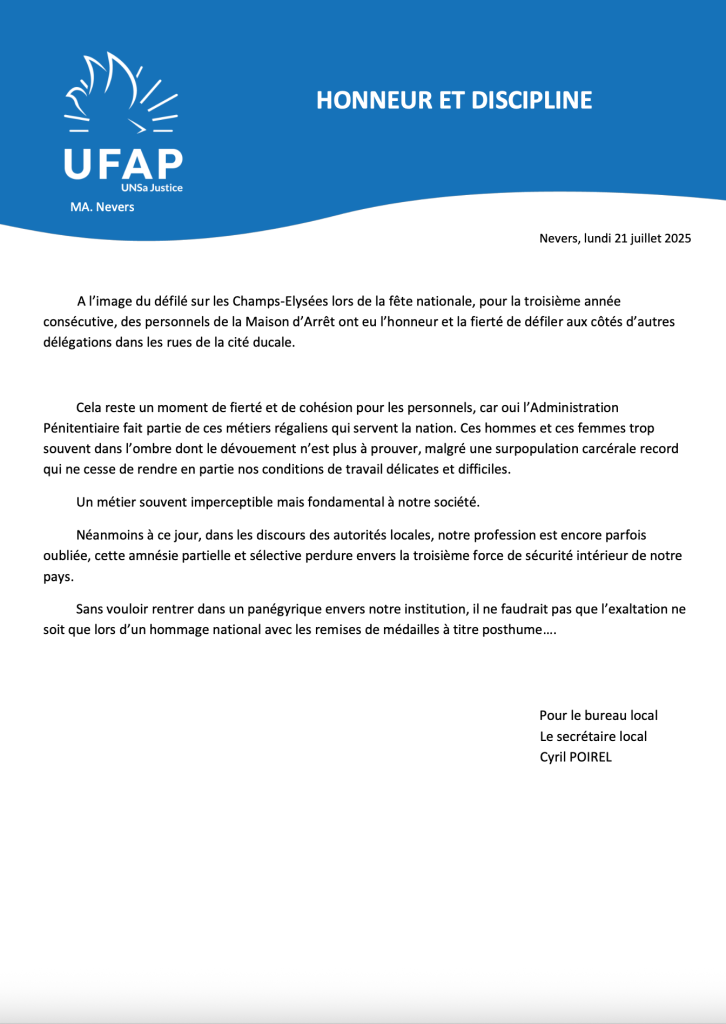 UFAP
UNSa Justice
MA. Nevers

HONNEUR ET DISCIPLINE

Nevers, lundi 21 juillet 2025

A l'image du défilé sur les Champs-Elysées lors de la fête nationale, pour la troisième année consécutive, des personnels de la Maison d'Arrêt ont eu l'honneur et la fierté de défiler aux côtés d'autres délégations dans les rues de la cité ducale.

Cela reste un moment de fierté et de cohésion pour les personnels, car oui l'Administration Pénitentiaire fait partie de ces métiers régaliens qui servent la nation. Ces hommes et ces femmes trop souvent dans l'ombre dont le dévouement n'est plus à prouver, malgré une surpopulation carcérale record qui ne cesse de rendre en partie nos conditions de travail délicates et difficiles.

Un métier souvent imperceptible mais fondamental à notre société.

Néanmoins à ce jour, dans les discours des autorités locales, notre profession est encore parfois oubliée, cette amnésie partielle et sélective perdure envers la troisième force de sécurité intérieur de notre pays.

Sans vouloir rentrer dans un panégyrique envers notre institution, il ne faudrait pas que l'exaltation ne soit que lors d'un hommage national avec les remises de médailles à titre posthume….

Pour le bureau local
Le secrétaire local
Cyril POIREL